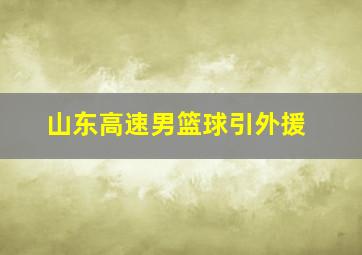 山东高速男篮球引外援